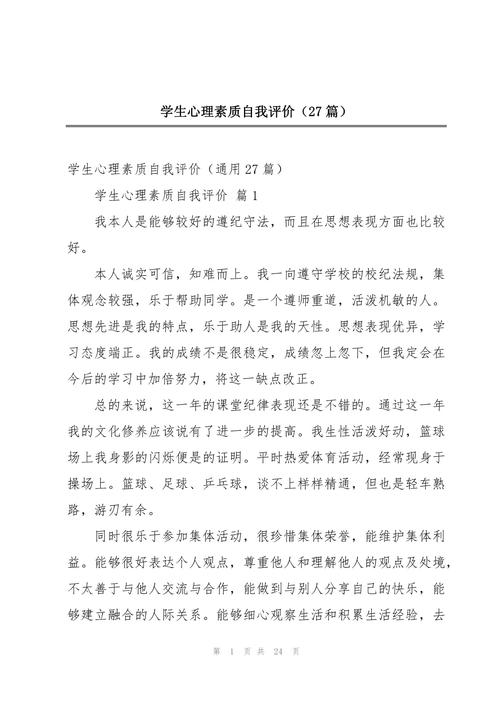 学生心理素质自我评价（27篇）

学生心理素质自我评价（通用27篇）

学生心理素质自我评价 篇1

我本人是能够较好的遵纪守法，而且在思想表现方面也比较好。

本人诚实可信，知难而上。我一向遵守学校的校纪法规，集体观念较强，乐于帮助同学。是一个遵师重道，活泼机敏的人。思想先进是我的特点，乐于助人是我的天性。思想表现优异，学习态度端正。我的成绩不是很稳定，成绩忽上忽下，但我定会在今后的学习中加倍努力，将这一缺点改正。

总的来说，这一年的课堂纪律表现还是不错的。通过这一年我的文化修养应该说有了进一步的提高。我生性活泼好动，篮球场上我身影的闪烁便是的证明。平时热爱体育活动，经常现身于操场上。篮球、足球、乒乓球，谈不上样样精通，但也是轻车熟路，游刃有余。

同时很乐于参加集体活动，很珍惜集体荣誉，能维护集体利益。能够很好表达个人观点，尊重他人和理解他人的观点及处境，不太善于与他人交流与合作，能做到与别人分享自己的快乐，能够建立融合的人际关系。能够细心观察生活和积累生活经验，去

第 1 页 共 24 页